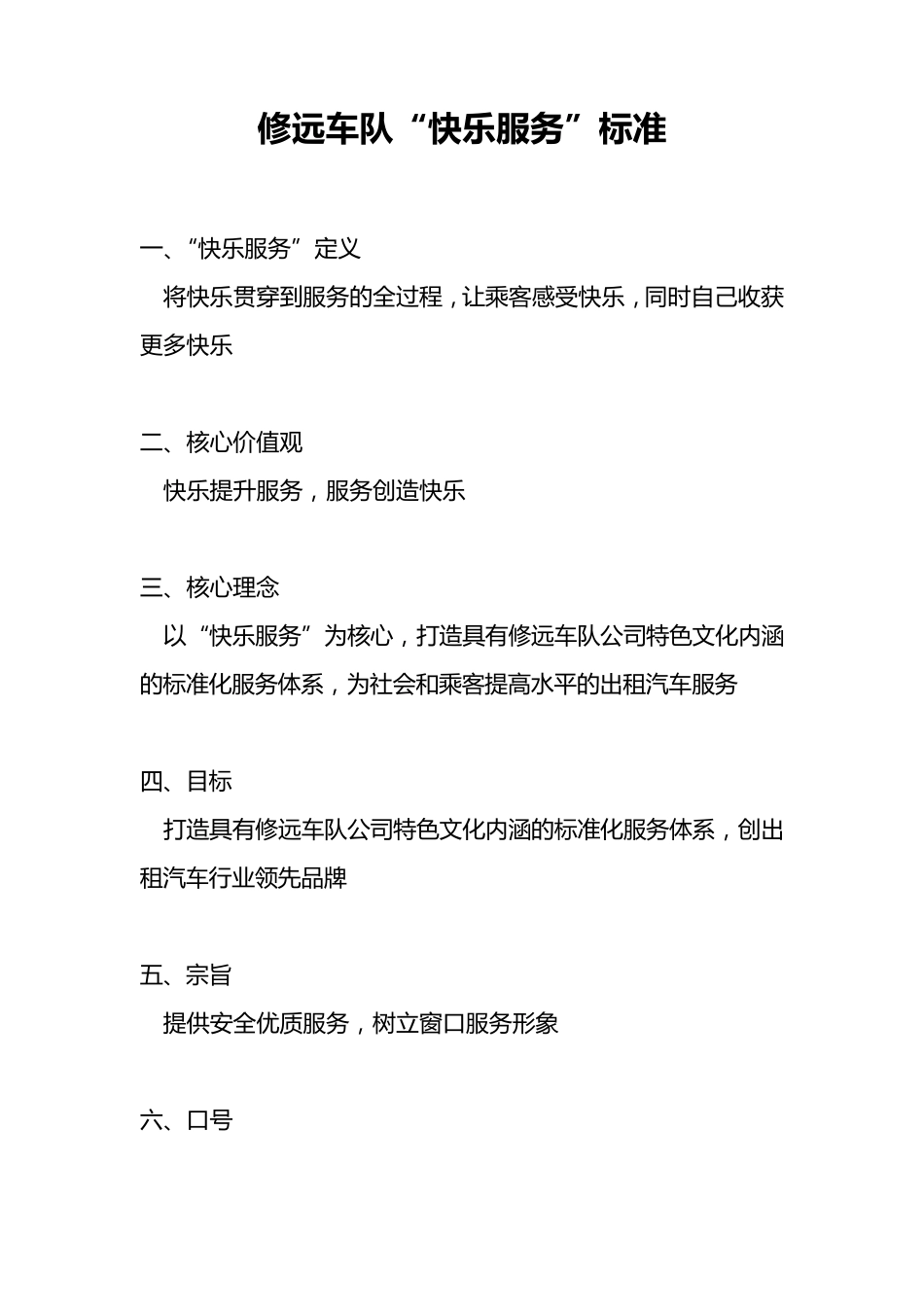 修远车队“快乐服务”标准

一、“快乐服务”定义

将快乐贯穿到服务的全过程，让乘客感受快乐，同时自己收获更多快乐

二、核心价值观

快乐提升服务，服务创造快乐

三、核心理念

以“快乐服务”为核心，打造具有修远车队公司特色文化内涵的标准化服务体系，为社会和乘客提高水平的出租汽车服务

四、目标

打造具有修远车队公司特色文化内涵的标准化服务体系，创出租汽车行业领先品牌

五、宗旨

提供安全优质服务，树立窗口服务形象

六、口号